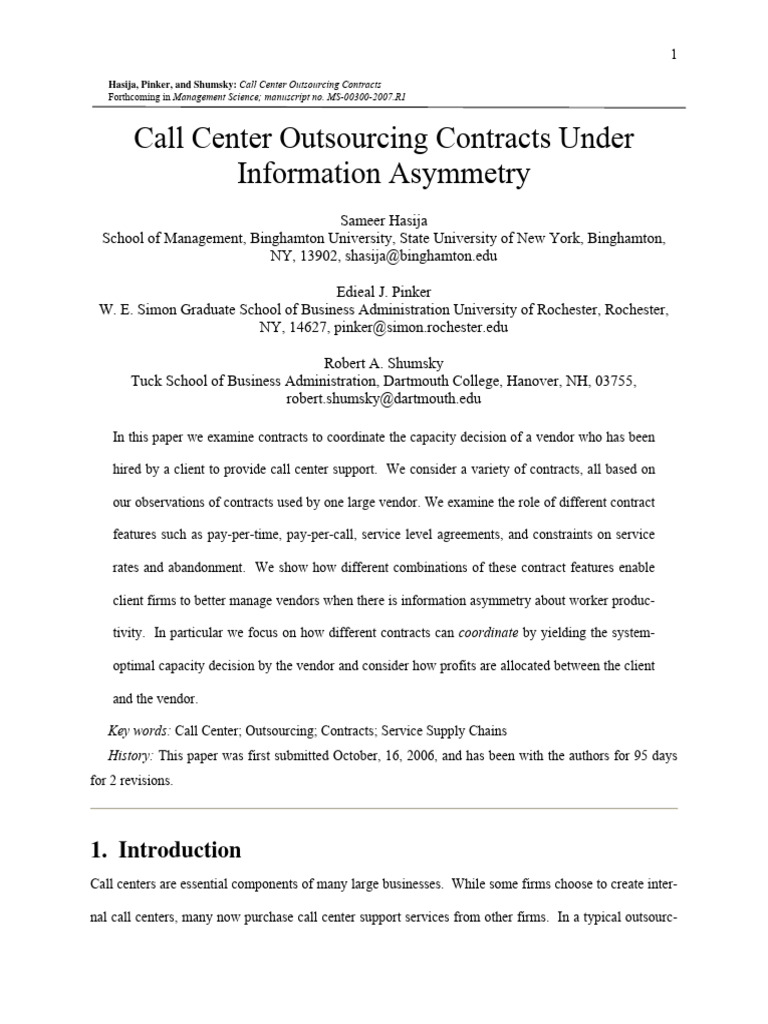 1

Hasija, Pinker, and Shumsky: Call Center Outsourcing Contracts
Forthcoming in Management Science; manuscript no. MS-00300-2007.R1

Call Center Outsourcing Contracts Under Information Asymmetry

Sameer Hasija
School of Management, Binghamton University, State University of New York, Binghamton, NY, 13902, shasija@binghamton.edu

Edieal J. Pinker
W. E. Simon Graduate School of Business Administration University of Rochester, Rochester, NY, 14627, pinker@simon.rochester.edu

Robert A. Shumsky
Tuck School of Business Administration, Dartmouth College, Hanover, NH, 03755, robert.shumsky@dartmouth.edu

In this paper we examine contracts to coordinate the capacity decision of a vendor who has been hired by a client to provide call center support. We consider a variety of contracts, all based on our observations of contracts used by one large vendor. We examine the role of different contract features such as pay-per-time, pay-per-call, service level agreements, and constraints on service rates and abandonment. We show how different combinations of these contract features enable client firms to better manage vendors when there is information asymmetry about worker productivity. In particular we focus on how different contracts can coordinate by yielding the system-optimal capacity decision by the vendor and consider how profits are allocated between the client and the vendor.

Key words: Call Center; Outsourcing; Contracts; Service Supply Chains
History: This paper was first submitted October, 16, 2006, and has been with the authors for 95 days for 2 revisions.

1. Introduction

Call centers are essential components of many large businesses. While some firms choose to create internal call centers, many now purchase call center support services from other firms. In a typical outsourc-